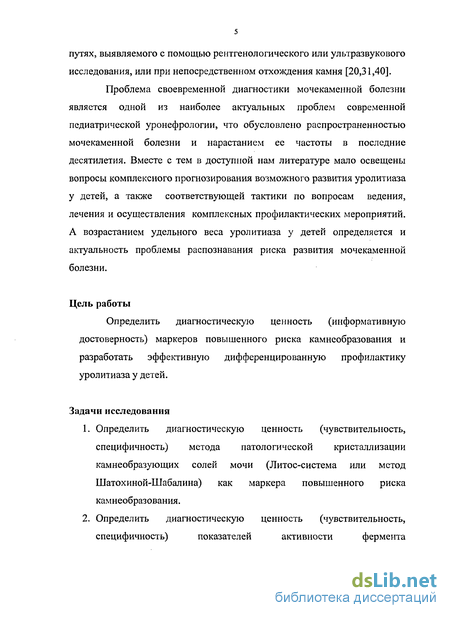 5

путях, выявляемого с помощью рентгенологического или ультразвукового исследования, или при непосредственном отхождения камня [20,31,40].

Проблема своевременной диагностики мочекаменной болезни является одной из наиболее актуальных проблем современной педиатрической уронефрологии, что обусловлено распространенностью мочекаменной болезни и нарастанием ее частоты в последние десятилетия. Вместе с тем в доступной нам литературе мало освещены вопросы комплексного прогнозирования возможного развития уролитиаза у детей, а также соответствующей тактики по вопросам ведения, лечения и осуществления комплексных профилактических мероприятий. А возрастанием удельного веса уролитиаза у детей определяется и актуальность проблемы распознавания риска развития мочекаменной болезни.

Цель работы

Определить диагностическую ценность (информативную достоверность) маркеров повышенного риска камнеобразования и разработать эффективную дифференцированную профилактику уролитиаза у детей.

Задачи исследования

1. Определить диагностическую ценность (чувствительность, специфичность) метода патологической кристаллизации камнеобразующих солей мочи (Литос-система или метод Шатохиной-Шабалина) как маркера повышенного риска камнеобразования.

2. Определить диагностическую ценность (чувствительность, специфичность) показателей активности фермента

dsLib.net
библиотека диссертаций